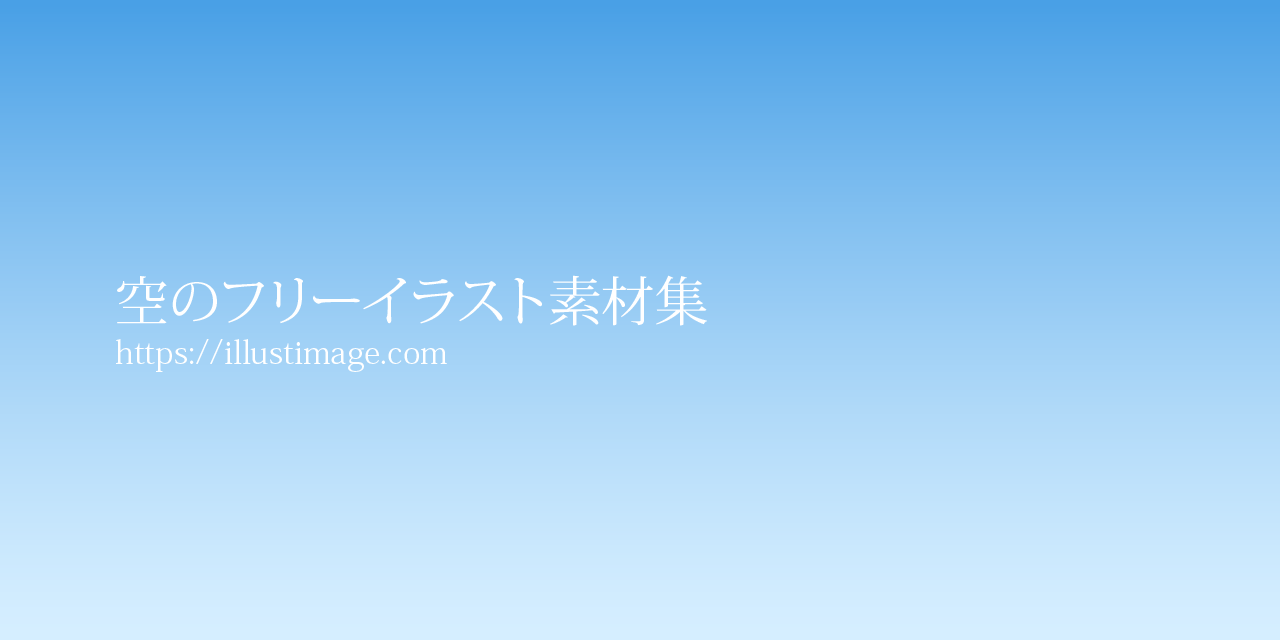 空のフリーイラスト素材集
https://illustimage.com